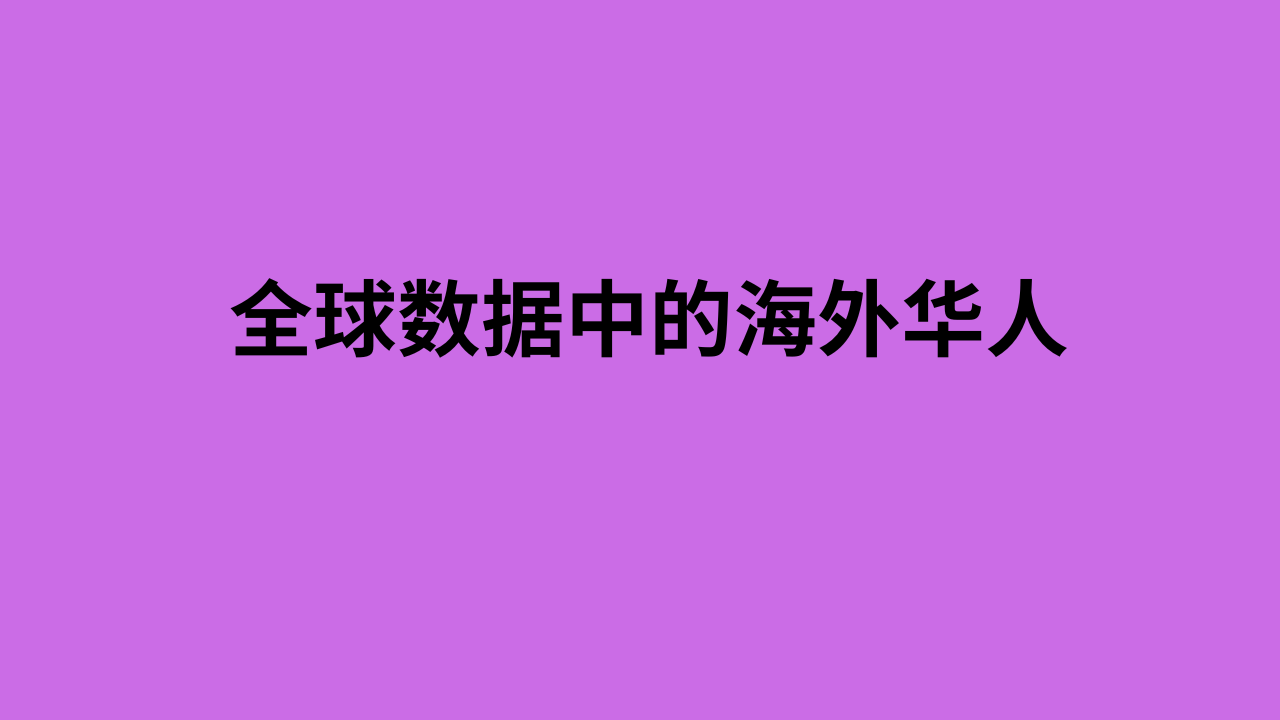 全球数据中的海外华人